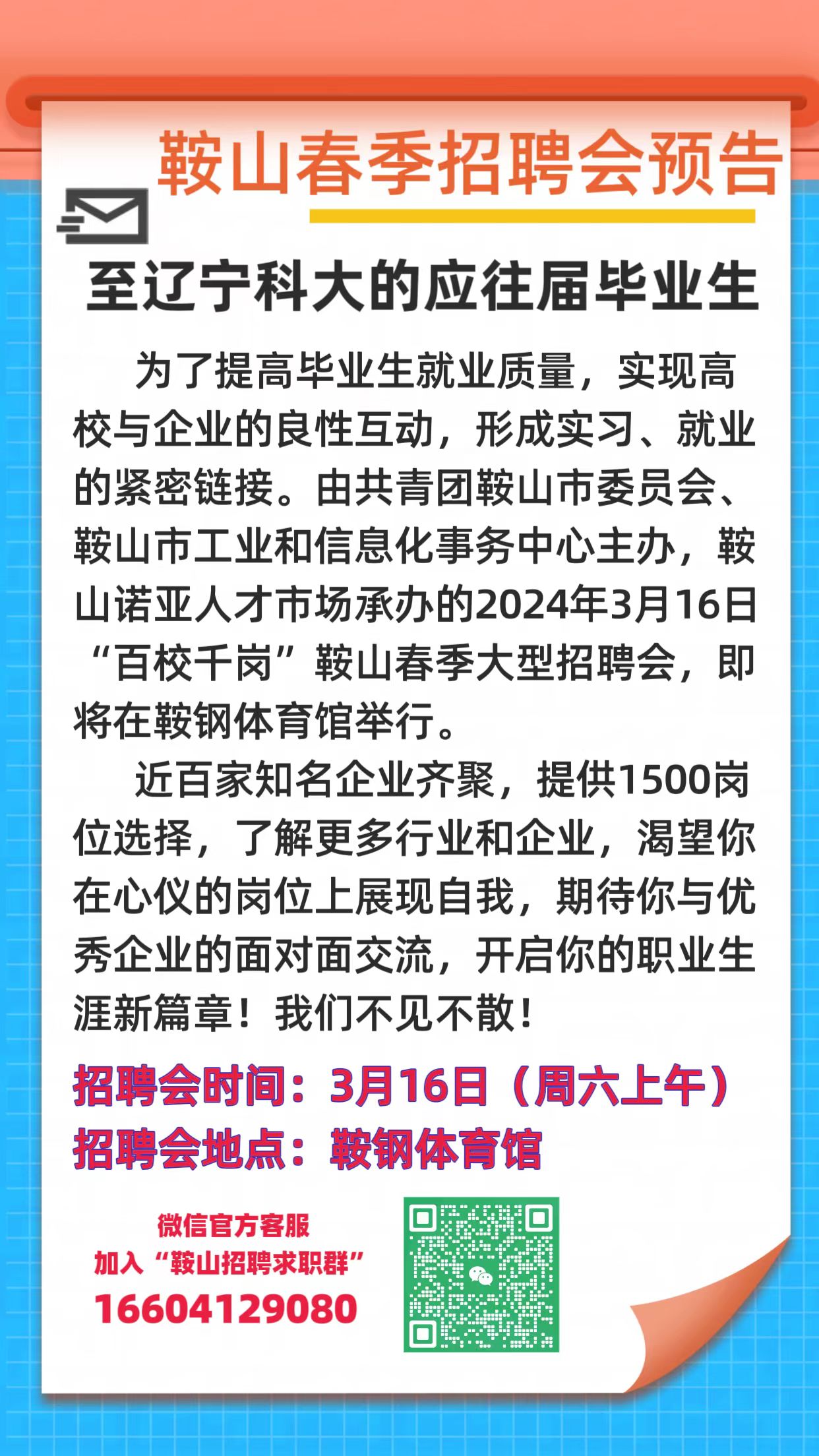 鞍山春季招聘会预告

至辽宁科大的应往届毕业生

为了提高毕业生就业质量，实现高校与企业的良性互动，形成实习、就业的紧密链接。由共青团鞍山市委员会、鞍山市工业和信息化事务中心主办，鞍山诺亚人才市场承办的2024年3月16日“百校千岗”鞍山春季大型招聘会，即将在鞍钢体育馆举行。

近百家知名企业齐聚，提供1500岗位选择，了解更多行业和企业，渴望你在心仪的岗位上展现自我，期待你与优秀企业的面对面交流，开启你的职业生涯新篇章！我们不见不散！

招聘会时间：3月16日（周六上午）
招聘会地点：鞍钢体育馆

微信官方客服
加入“鞍山招聘求职群”
16604129080